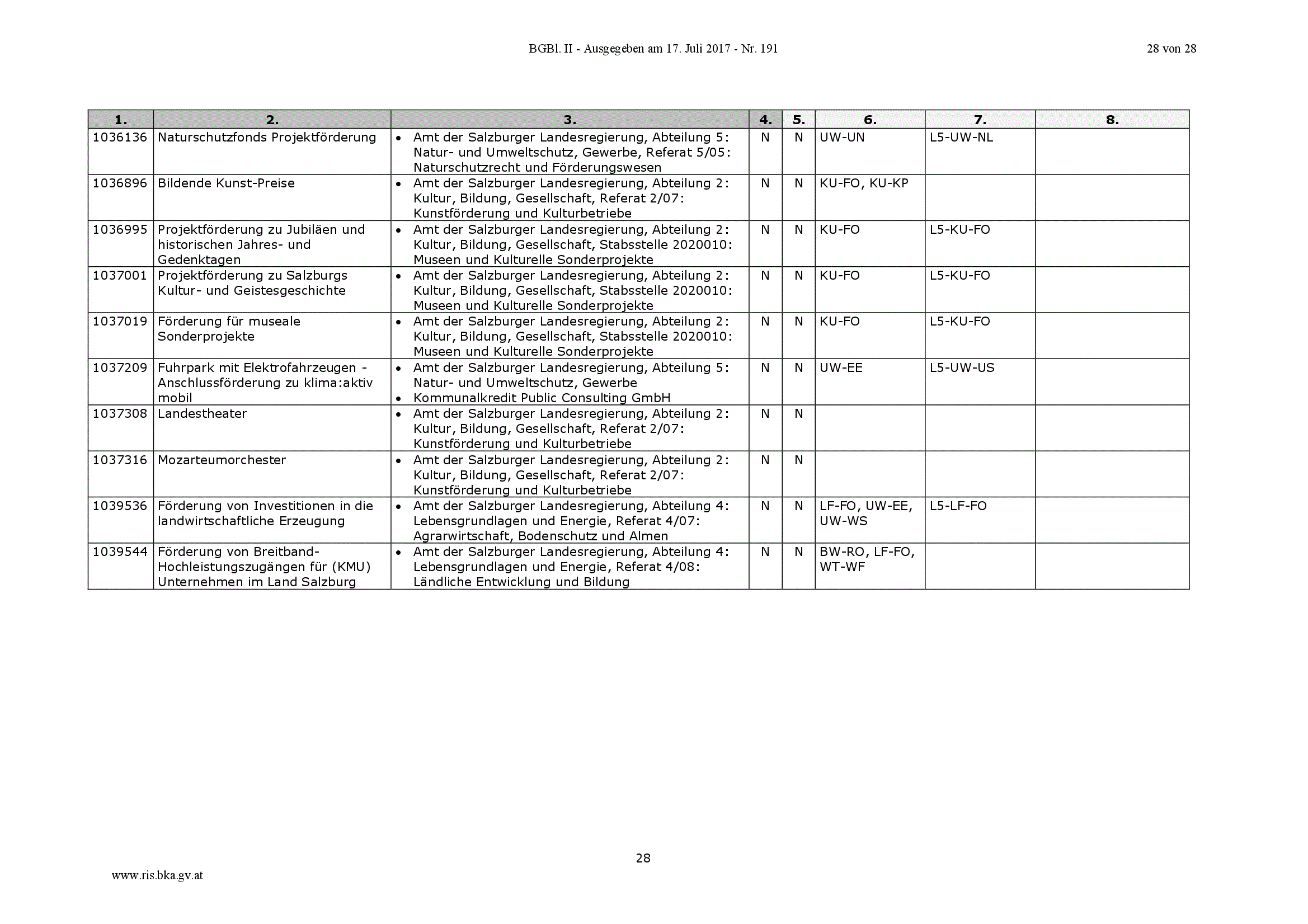 BGBl. II - Ausgegeben am 17. Juli 2017 - Nr. 191

28 von 28

| 1. | 2. | 3. | 4. | 5. | 6. | 7. | 8. |
|---|---|---|---|---|---|---|---|
| 1036136 | Naturschutzfonds Projektförderung | • Amt der Salzburger Landesregierung, Abteilung 5: Natur- und Umweltschutz, Gewerbe, Referat 5/05: Naturschutzrecht und Förderungswesen | N | N | UW-UN | L5-UW-NL | |
| 1036896 | Bildende Kunst-Preise | • Amt der Salzburger Landesregierung, Abteilung 2: Kultur, Bildung, Gesellschaft, Referat 2/07: Kunstförderung und Kulturbetriebe | N | N | KU-FO, KU-KP | | |
| 1036995 | Projektförderung zu Jubiläen und historischen Jahres- und Gedenktagen | • Amt der Salzburger Landesregierung, Abteilung 2: Kultur, Bildung, Gesellschaft, Stabsstelle 2020010: Museen und Kulturelle Sonderprojekte | N | N | KU-FO | L5-KU-FO | |
| 1037001 | Projektförderung zu Salzburgs Kultur- und Geistesgeschichte | • Amt der Salzburger Landesregierung, Abteilung 2: Kultur, Bildung, Gesellschaft, Stabsstelle 2020010: Museen und Kulturelle Sonderprojekte | N | N | KU-FO | L5-KU-FO | |
| 1037019 | Förderung für museale Sonderprojekte | • Amt der Salzburger Landesregierung, Abteilung 2: Kultur, Bildung, Gesellschaft, Stabsstelle 2020010: Museen und Kulturelle Sonderprojekte | N | N | KU-FO | L5-KU-FO | |
| 1037209 | Fuhrpark mit Elektrofahrzeugen - Anschlussförderung zu klima:aktiv mobil | • Amt der Salzburger Landesregierung, Abteilung 5: Natur- und Umweltschutz, Gewerbe • Kommunalkredit Public Consulting GmbH | N | N | UW-EE | L5-UW-US | |
| 1037308 | Landestheater | • Amt der Salzburger Landesregierung, Abteilung 2: Kultur, Bildung, Gesellschaft, Referat 2/07: Kunstförderung und Kulturbetriebe | N | N | | | |
| 1037316 | Mozarteumorchester | • Amt der Salzburger Landesregierung, Abteilung 2: Kultur, Bildung, Gesellschaft, Referat 2/07: Kunstförderung und Kulturbetriebe | N | N | | | |
| 1039536 | Förderung von Investitionen in die landwirtschaftliche Erzeugung | • Amt der Salzburger Landesregierung, Abteilung 4: Lebensgrundlagen und Energie, Referat 4/07: Agrarwirtschaft, Bodenschutz und Almen | N | N | LF-FO, UW-EE, UW-WS | L5-LF-FO | |
| 1039544 | Förderung von Breitband-Hochleistungszugängen für (KMU) Unternehmen im Land Salzburg | • Amt der Salzburger Landesregierung, Abteilung 4: Lebensgrundlagen und Energie, Referat 4/08: Ländliche Entwicklung und Bildung | N | N | BW-RO, LF-FO, WT-WF | | |

28

www.ris.bka.gv.at